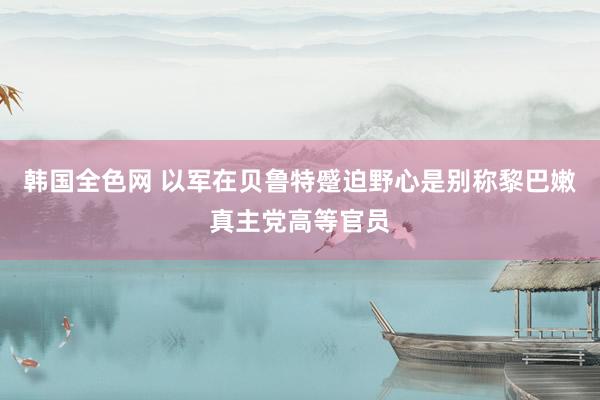 韩国全色网 以军在贝鲁特蹙迫野心是别称黎巴嫩真主党高等官员